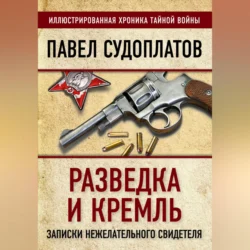 ИЛЛЮСТРИРОВАННАЯ ХРОНИКА ТАЙНОЙ ВОЙНЫ

ПАВЕЛ СУДОПЛАТОВ

РАЗВЕДКА И КРЕМЛЬ

ЗАПИСКИ НЕЖЕЛАТЕЛЬНОГО СВИДЕТЕЛЯ